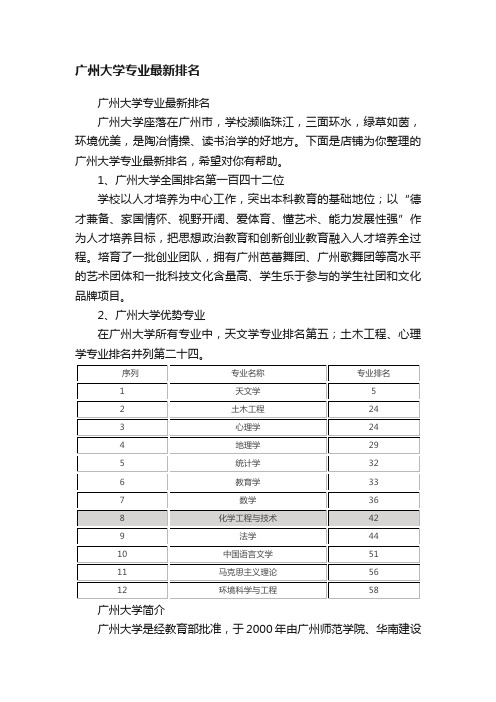 广州大学专业最新排名

广州大学专业最新排名

广州大学座落在广州市，学校濒临珠江，三面环水，绿草如茵，环境优美，是陶冶情操、读书治学的好地方。下面是店铺为你整理的广州大学专业最新排名，希望对你有帮助。

1、广州大学全国排名第一百四十二位

学校以人才培养为中心工作，突出本科教育的基础地位；以“德才兼备、家国情怀、视野开阔、爱体育、懂艺术、能力发展性强”作为人才培养目标，把思想政治教育和创新创业教育融入人才培养全过程。培育了一批创业团队，拥有广州芭蕾舞团、广州歌舞团等高水平的艺术团体和一批科技文化含量高、学生乐于参与的学生社团和文化品牌项目。

2、广州大学优势专业

在广州大学所有专业中，天文学专业排名第五；土木工程、心理学专业排名并列第二十四。

| 序列 | 专业名称 | 专业排名 |
|---|---|---|
| 1 | 天文学 | 5 |
| 2 | 土木工程 | 24 |
| 3 | 心理学 | 24 |
| 4 | 地理学 | 29 |
| 5 | 统计学 | 32 |
| 6 | 教育学 | 33 |
| 7 | 数学 | 36 |
| 8 | 化学工程与技术 | 42 |
| 9 | 法学 | 44 |
| 10 | 中国语言文学 | 51 |
| 11 | 马克思主义理论 | 56 |
| 12 | 环境科学与工程 | 58 |

广州大学简介

广州大学是经教育部批准，于 2000 年由广州师范学院、华南建设